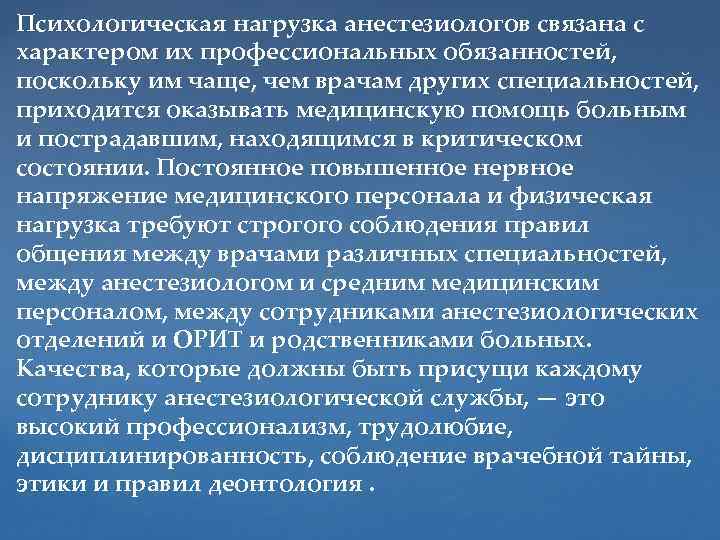 Психологическая нагрузка анестезиологов связана с характером их профессиональных обязанностей, поскольку им чаще, чем врачам других специальностей, приходится оказывать медицинскую помощь больным и пострадавшим, находящимся в критическом состоянии. Постоянное повышенное нервное напряжение медицинского персонала и физическая нагрузка требуют строгого соблюдения правил общения между врачами различных специальностей, между анестезиологом и средним медицинским персоналом, между сотрудниками анестезиологических отделений и ОРИТ и родственниками больных.
Качества, которые должны быть присущи каждому сотруднику анестезиологической службы, — это высокий профессионализм, трудолюбие, дисциплинированность, соблюдение врачебной тайны, этики и правил деонтология .